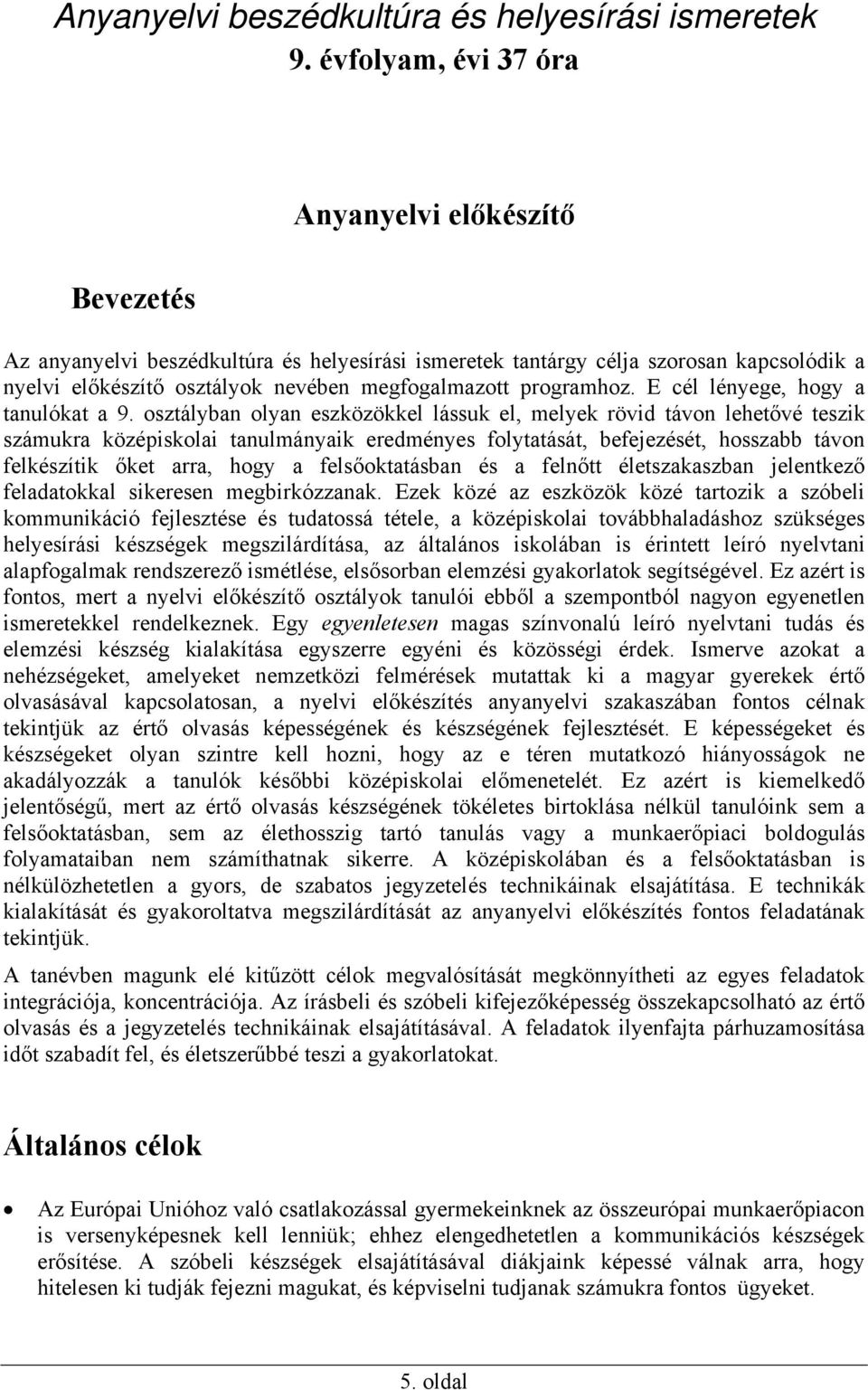 Anyanyelvi beszédkultúra és helyesírási ismeretek
9. évfolyam, évi 37 óra

Anyanyelvi előkészítő

Bevezetés

Az anyanyelvi beszédkultúra és helyesírási ismeretek tantárgy célja szorosan kapcsolódik a nyelvi előkészítő osztályok nevében megfogalmazott programhoz. E cél lényege, hogy a tanulókat a 9. osztályban olyan eszközökkel lássuk el, melyek rövid távon lehetővé teszik számukra középiskolai tanulmányaik eredményes folytatását, befejezését, hosszabb távon felkészítik őket arra, hogy a felsőoktatásban és a felnőtt életszakaszban jelentkező feladatokkal sikeresen megbirkózzanak. Ezek közé az eszközök közé tartozik a szóbeli kommunikáció fejlesztése és tudatossá tétele, a középiskolai továbbhaladáshoz szükséges helyesírási készségek megszilárdítása, az általános iskolában is érintett leíró nyelvtani alapfogalmak rendszerező ismétlése, elsősorban elemzési gyakorlatok segítségével. Ez azért is fontos, mert a nyelvi előkészítő osztályok tanulói ebből a szempontból nagyon egyenetlen ismeretekkel rendelkeznek. Egy egyenletesen magas színvonalú leíró nyelvtani tudás és elemzési készség kialakítása egyszerre egyéni és közösségi érdek. Ismerve azokat a nehézségeket, amelyeket nemzetközi felmérések mutattak ki a magyar gyerekek értő olvasásával kapcsolatosan, a nyelvi előkészítés anyanyelvi szakaszában fontos célnak tekintjük az értő olvasás képességének és készségének fejlesztését. E képességeket és készségeket olyan szintre kell hozni, hogy az e téren mutatkozó hiányosságok ne akadályozzák a tanulók későbbi középiskolai előmenetelét. Ez azért is kiemelkedő jelentőségű, mert az értő olvasás készségének tökéletes birtoklása nélkül tanulóink sem a felsőoktatásban, sem az élethosszig tartó tanulás vagy a munkaerőpiaci boldogulás folyamataiban nem számíthatnak sikerre. A középiskolában és a felsőoktatásban is nélkülözhetetlen a gyors, de szabatos jegyzetelés technikáinak elsajátítása. E technikák kialakítását és gyakoroltatva megszilárdítását az anyanyelvi előkészítés fontos feladatának tekintjük.

A tanévben magunk elé kitűzött célok megvalósítását megkönnyítheti az egyes feladatok integrációja, koncentrációja. Az írásbeli és szóbeli kifejezőképesség összekapcsolható az értő olvasás és a jegyzetelés technikáinak elsajátításával. A feladatok ilyenfajta párhuzamosítása időt szabadít fel, és életszerűbbé teszi a gyakorlatokat.

Általános célok

• Az Európai Unióhoz való csatlakozással gyermekeinknek az összeurópai munkaerőpiacon is versenyképesnek kell lenniük; ehhez elengedhetetlen a kommunikációs készségek erősítése. A szóbeli készségek elsajátításával diákjaink képessé válnak arra, hogy hitelesen ki tudják fejezni magukat, és képviselni tudjanak számukra fontos ügyeket.

5. oldal